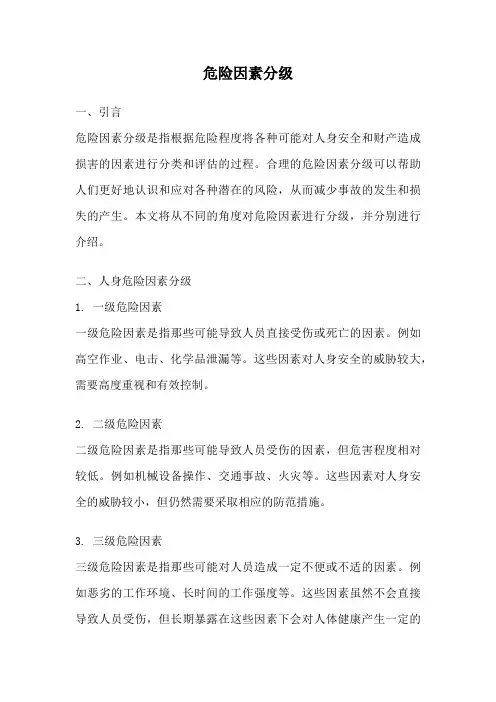 危险因素分级

一、引言

危险因素分级是指根据危险程度将各种可能对人身安全和财产造成损害的因素进行分类和评估的过程。合理的危险因素分级可以帮助人们更好地认识和应对各种潜在的风险，从而减少事故的发生和损失的产生。本文将从不同的角度对危险因素进行分级，并分别进行介绍。

二、人身危险因素分级

1. 一级危险因素

一级危险因素是指那些可能导致人员直接受伤或死亡的因素。例如高空作业、电击、化学品泄漏等。这些因素对人身安全的威胁较大，需要高度重视和有效控制。

2. 二级危险因素

二级危险因素是指那些可能导致人员受伤的因素，但危害程度相对较低。例如机械设备操作、交通事故、火灾等。这些因素对人身安全的威胁较小，但仍然需要采取相应的防范措施。

3. 三级危险因素

三级危险因素是指那些可能对人员造成一定不便或不适的因素。例如恶劣的工作环境、长时间的工作强度等。这些因素虽然不会直接导致人员受伤，但长期暴露在这些因素下会对人体健康产生一定的